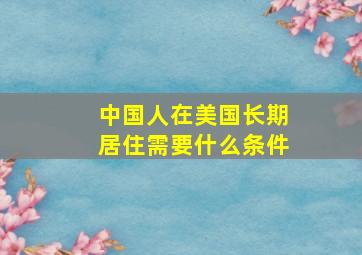 中国人在美国长期居住需要什么条件